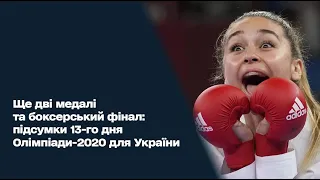 Ще дві медалі та боксерський фінал: підсумки 13-го дня Олімпіади-2020 для України

adidas

adidas